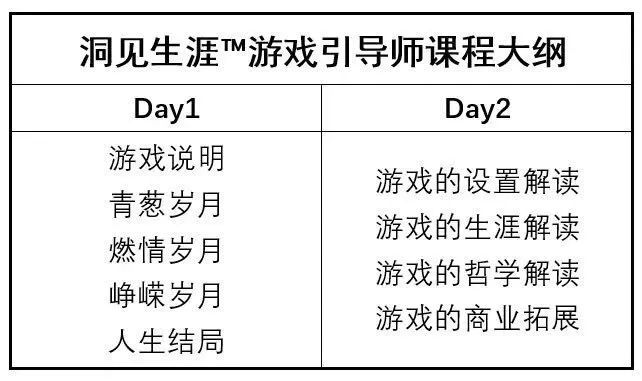 洞见生涯™游戏引导师课程大纲

| Day1 | Day2 |
|---|---|
| 游戏说明<br>青葱岁月<br>燃情岁月<br>峥嵘岁月<br>人生结局 | 游戏的设置解读<br>游戏的生涯解读<br>游戏的哲学解读<br>游戏的商业拓展 |